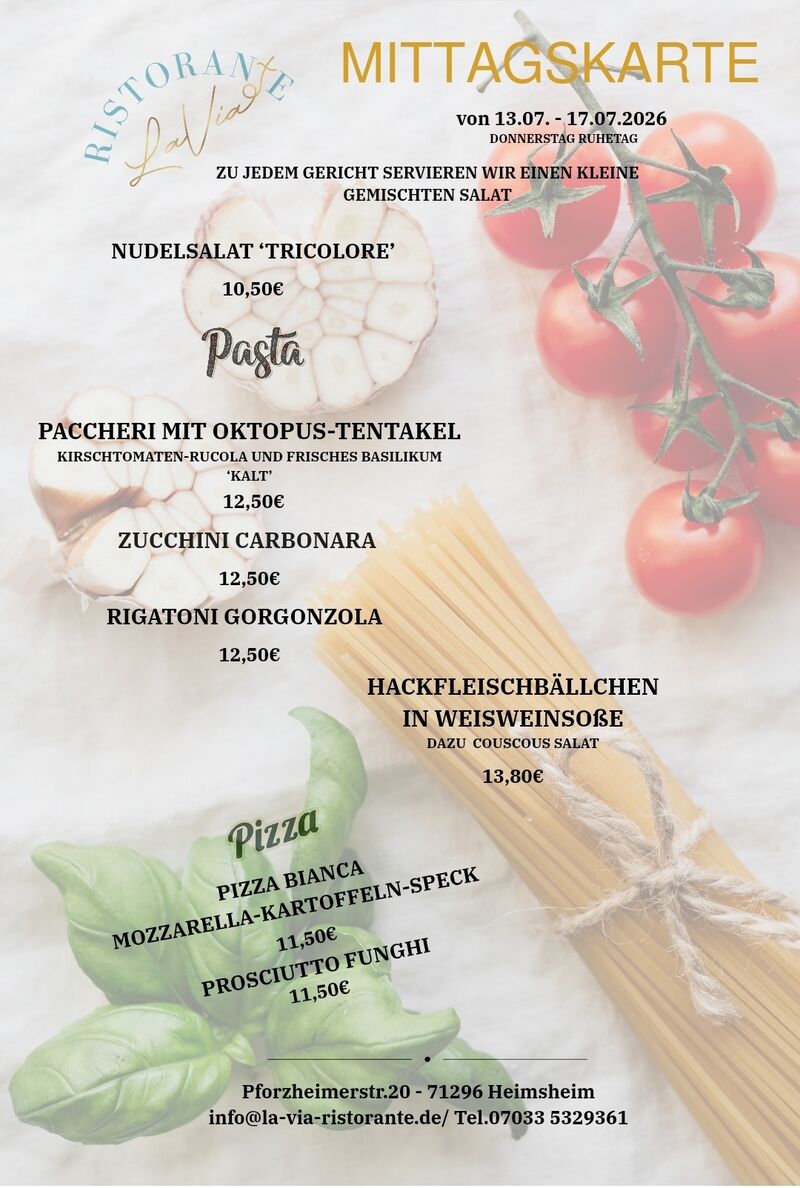 RISTORANTE
LaVia

MITTAGSKARTE

von 13.07. - 17.07.2026
DONNERSTAG RUHETAG

ZU JEDEM GERICHT SERVIEREN WIR EINEN KLEINE GEMISCHTEN SALAT

NUDELSALAT 'TRICOLORE'
10,50€

Pasta

PACCHERI MIT OKTOPUS-TENTAKEL
KIRSCHTOMATEN-RUCOLA UND FRISCHES BASILIKUM
'KALT'
12,50€

ZUCCHINI CARBONARA
12,50€

RIGATONI GORGONZOLA
12,50€

HACKFLEISCHBÄLLCHEN
IN WEISWEINSOßE
DAZU COUSCOUS SALAT
13,80€

Pizza

PIZZA BIANCA
MOZZARELLA-KARTOFFELN-SPECK
11,50€
PROSCIUTTO FUNGHI
11,50€

Pforzheimerstr.20 - 71296 Heimsheim
info@la-via-ristorante.de/ Tel.07033 5329361